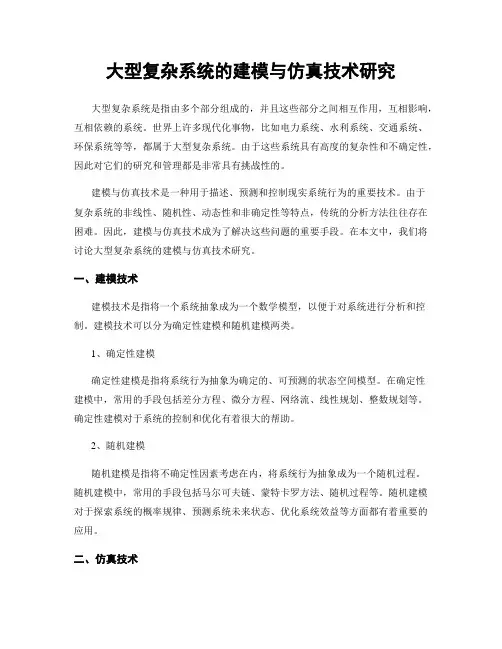 大型复杂系统的建模与仿真技术研究

大型复杂系统是指由多个部分组成的，并且这些部分之间相互作用，互相影响，互相依赖的系统。世界上许多现代化事物，比如电力系统、水利系统、交通系统、环保系统等等，都属于大型复杂系统。由于这些系统具有高度的复杂性和不确定性，因此对它们的研究和管理都是非常具有挑战性的。

建模与仿真技术是一种用于描述、预测和控制现实系统行为的重要技术。由于复杂系统的非线性、随机性、动态性和非确定性等特点，传统的分析方法往往存在困难。因此，建模与仿真技术成为了解决这些问题的重要手段。在本文中，我们将讨论大型复杂系统的建模与仿真技术研究。

一、建模技术

建模技术是指将一个系统抽象成为一个数学模型，以便于对系统进行分析和控制。建模技术可以分为确定性建模和随机建模两类。

1、确定性建模

确定性建模是指将系统行为抽象为确定的、可预测的状态空间模型。在确定性建模中，常用的手段包括差分方程、微分方程、网络流、线性规划、整数规划等。确定性建模对于系统的控制和优化有着很大的帮助。

2、随机建模

随机建模是指将不确定性因素考虑在内，将系统行为抽象成为一个随机过程。随机建模中，常用的手段包括马尔可夫链、蒙特卡罗方法、随机过程等。随机建模对于探索系统的概率规律、预测系统未来状态、优化系统效益等方面都有着重要的应用。

二、仿真技术